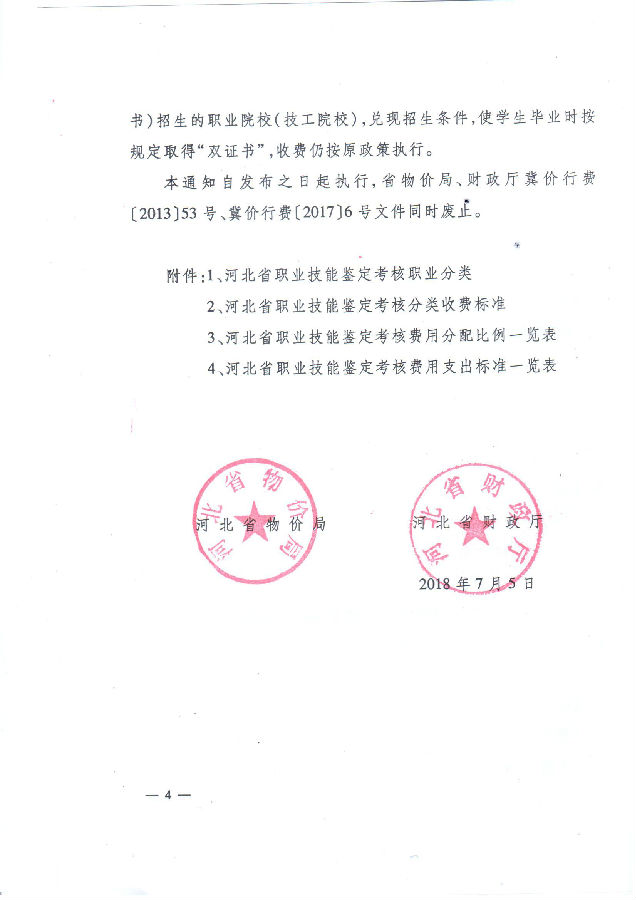 书）招生的职业院校（技工院校），兑现招生条件，使学生毕业时按规定取得“双证书”，收费仍按原政策执行。

本通知自发布之日起执行，省物价局、财政厅冀价行费〔2013〕53号、冀价行费〔2017〕6号文件同时废止。

附件：1、河北省职业技能鉴定考核职业分类
2、河北省职业技能鉴定考核分类收费标准
3、河北省职业技能鉴定考核费用分配比例一览表
4、河北省职业技能鉴定考核费用支出标准一览表

河北省物价局

河北省物价局　　河北省财政厅

河北省财政厅

2018年7月5日

— 4 —